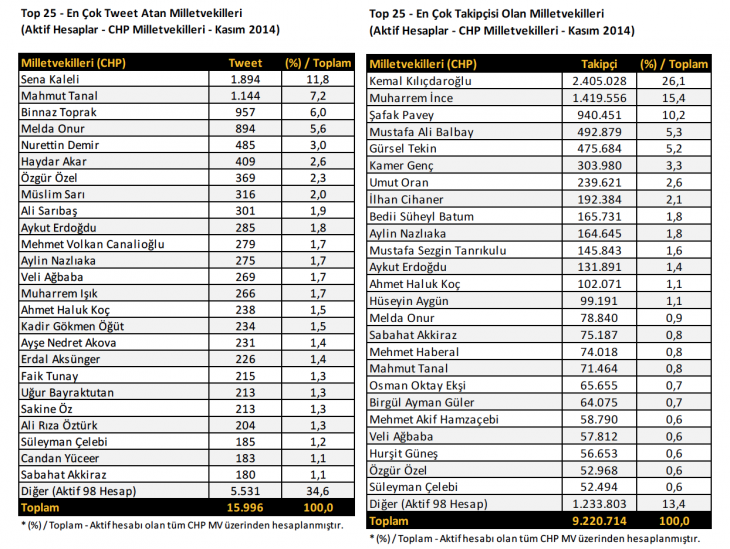 Top 25 - En Çok Tweet Atan Milletvekilleri
(Aktif Hesaplar - CHP Milletvekilleri - Kasım 2014)

| Milletvekilleri (CHP) | Tweet | (%) / Toplam |
|---|---|---|
| Sena Kaleli | 1.894 | 11,8 |
| Mahmut Tanal | 1.144 | 7,2 |
| Binnaz Toprak | 957 | 6,0 |
| Melda Onur | 894 | 5,6 |
| Nurettin Demir | 485 | 3,0 |
| Haydar Akar | 409 | 2,6 |
| Özgür Özel | 369 | 2,3 |
| Müslim Sarı | 316 | 2,0 |
| Ali Sarıbaş | 301 | 1,9 |
| Aykut Erdoğdu | 285 | 1,8 |
| Mehmet Volkan Canalioğlu | 279 | 1,7 |
| Aylin Nazlıaka | 275 | 1,7 |
| Veli Ağbaba | 269 | 1,7 |
| Muharrem Işık | 266 | 1,7 |
| Ahmet Haluk Koç | 238 | 1,5 |
| Kadir Gökmen Öğüt | 234 | 1,5 |
| Ayşe Nedret Akova | 231 | 1,4 |
| Erdal Aksünger | 226 | 1,4 |
| Faik Tunay | 215 | 1,3 |
| Uğur Bayraktutan | 213 | 1,3 |
| Sakine Öz | 213 | 1,3 |
| Ali Rıza Öztürk | 204 | 1,3 |
| Süleyman Çelebi | 185 | 1,2 |
| Candan Yüceer | 183 | 1,1 |
| Sabahat Akkiraz | 180 | 1,1 |
| Diğer (Aktif 98 Hesap) | 5.531 | 34,6 |
| Toplam | 15.996 | 100,0 |

* (%) / Toplam - Aktif hesabı olan tüm CHP MV üzerinden hesaplanmıştır.

Top 25 - En Çok Takipçisi Olan Milletvekilleri
(Aktif Hesaplar - CHP Milletvekilleri - Kasım 2014)

| Milletvekilleri (CHP) | Takipçi | (%) / Toplam |
|---|---|---|
| Kemal Kılıçdaroğlu | 2.405.028 | 26,1 |
| Muharrem İnce | 1.419.556 | 15,4 |
| Şafak Pavey | 940.451 | 10,2 |
| Mustafa Ali Balbay | 492.879 | 5,3 |
| Gürsel Tekin | 475.684 | 5,2 |
| Kamer Genç | 303.980 | 3,3 |
| Umut Oran | 239.621 | 2,6 |
| İlhan Cihaner | 192.384 | 2,1 |
| Bedii Süheyl Batum | 165.731 | 1,8 |
| Aylin Nazlıaka | 164.645 | 1,8 |
| Mustafa Sezgin Tanrıkulu | 145.843 | 1,6 |
| Aykut Erdoğdu | 131.891 | 1,4 |
| Ahmet Haluk Koç | 102.071 | 1,1 |
| Hüseyin Aygün | 99.191 | 1,1 |
| Melda Onur | 78.840 | 0,9 |
| Sabahat Akkiraz | 75.187 | 0,8 |
| Mehmet Haberal | 74.018 | 0,8 |
| Mahmut Tanal | 71.464 | 0,8 |
| Osman Oktay Ekşi | 65.655 | 0,7 |
| Birgül Ayman Güler | 64.075 | 0,7 |
| Mehmet Akif Hamzaçebi | 58.790 | 0,6 |
| Veli Ağbaba | 57.812 | 0,6 |
| Hurşit Güneş | 56.653 | 0,6 |
| Özgür Özel | 52.968 | 0,6 |
| Süleyman Çelebi | 52.494 | 0,6 |
| Diğer (Aktif 98 Hesap) | 1.233.803 | 13,4 |
| Toplam | 9.220.714 | 100,0 |

* (%) / Toplam - Aktif hesabı olan tüm CHP MV üzerinden hesaplanmıştır.